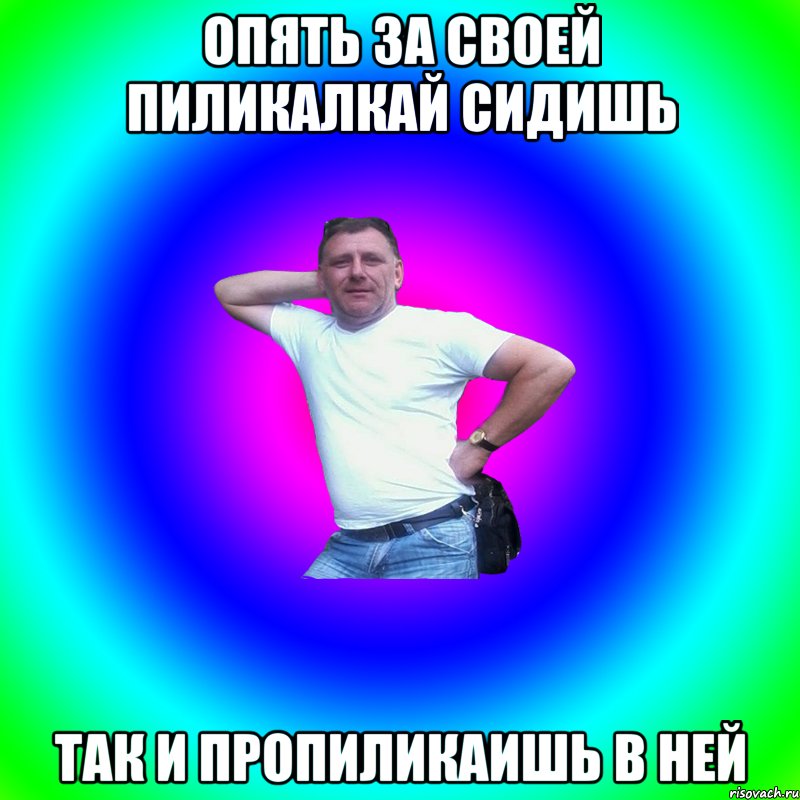 ОПЯТЬ ЗА СВОЕЙ ПИЛИКАЛКАЙ СИДИШЬ

ТАК И ПРОПИЛИКАИШЬ В НЕЙ

risovach.ru